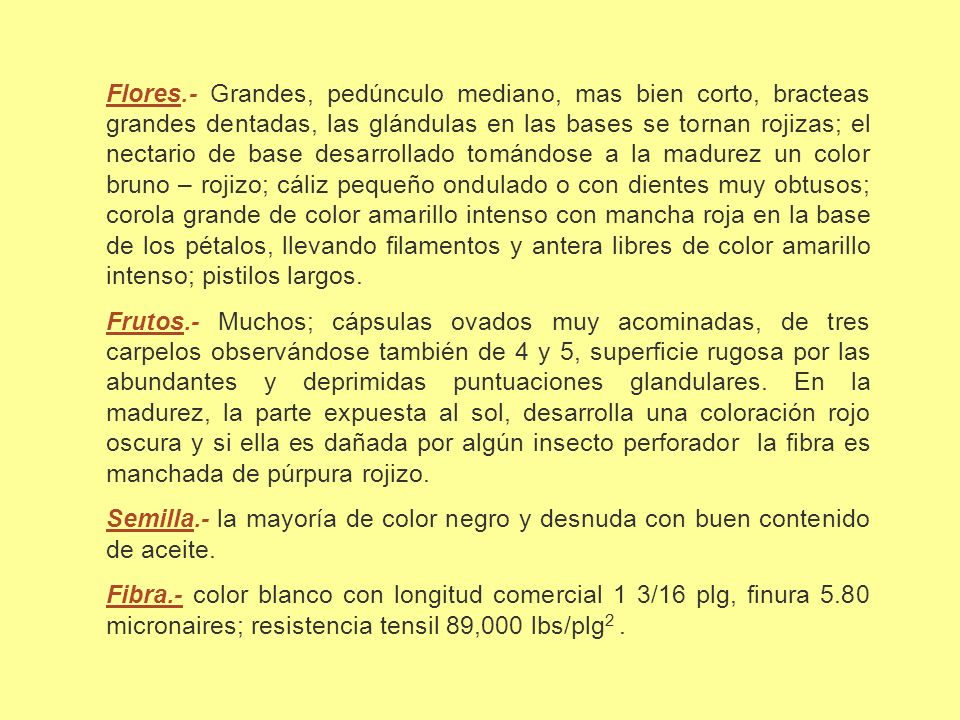 Flores.- Grandes, pedúnculo mediano, mas bien corto, bracteas grandes dentadas, las glándulas en las bases se tornan rojizas; el nectario de base desarrollado tomándose a la madurez un color bruno – rojizo; cáliz pequeño ondulado o con dientes muy obtusos; corola grande de color amarillo intenso con mancha roja en la base de los pétalos, llevando filamentos y antera libres de color amarillo intenso; pistilos largos.

Frutos.- Muchos; cápsulas ovados muy acominadas, de tres carpelos observándose también de 4 y 5, superficie rugosa por las abundantes y deprimidas puntuaciones glandulares. En la madurez, la parte expuesta al sol, desarrolla una coloración rojo oscura y si ella es dañada por algún insecto perforador la fibra es manchada de púrpura rojizo.

Semilla.- la mayoría de color negro y desnuda con buen contenido de aceite.

Fibra.- color blanco con longitud comercial 1 3/16 plg, finura 5.80 micronaires; resistencia tensil 89,000 lbs/plg$^2$ .